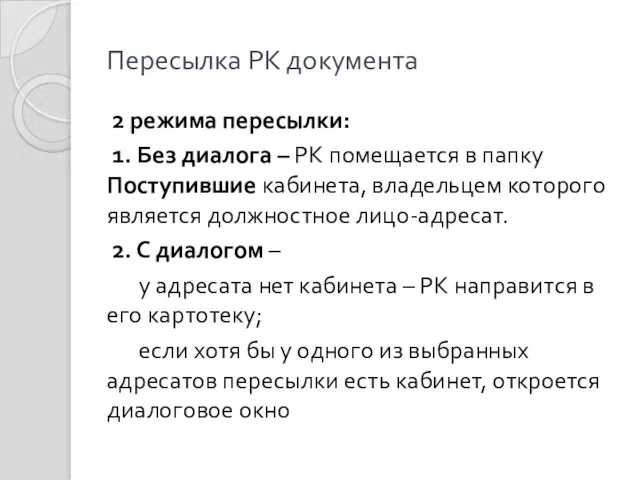 Пересылка РК документа

2 режима пересылки:

1. Без диалога – РК помещается в папку Поступившие кабинета, владельцем которого является должностное лицо-адресат.

2. С диалогом –

у адресата нет кабинета – РК направится в его картотеку;

если хотя бы у одного из выбранных адресатов пересылки есть кабинет, откроется диалоговое окно